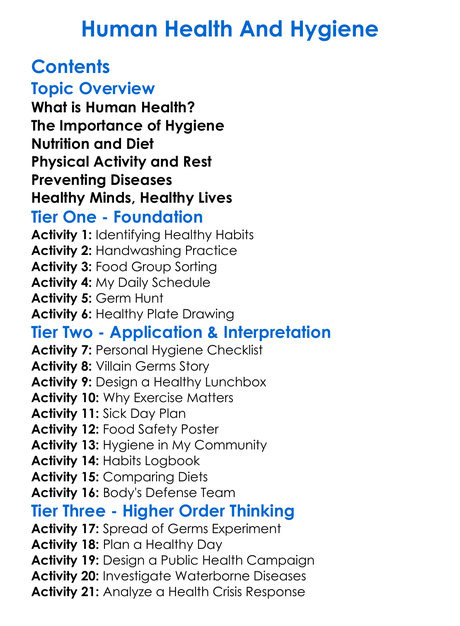 Human Health And Hygiene

Contents

Topic Overview

What is Human Health?

The Importance of Hygiene

Nutrition and Diet

Physical Activity and Rest

Preventing Diseases

Healthy Minds, Healthy Lives

Tier One - Foundation

Activity 1: Identifying Healthy Habits

Activity 2: Handwashing Practice

Activity 3: Food Group Sorting

Activity 4: My Daily Schedule

Activity 5: Germ Hunt

Activity 6: Healthy Plate Drawing

Tier Two - Application & Interpretation

Activity 7: Personal Hygiene Checklist

Activity 8: Villain Germs Story

Activity 9: Design a Healthy Lunchbox

Activity 10: Why Exercise Matters

Activity 11: Sick Day Plan

Activity 12: Food Safety Poster

Activity 13: Hygiene in My Community

Activity 14: Habits Logbook

Activity 15: Comparing Diets

Activity 16: Body's Defense Team

Tier Three - Higher Order Thinking

Activity 17: Spread of Germs Experiment

Activity 18: Plan a Healthy Day

Activity 19: Design a Public Health Campaign

Activity 20: Investigate Waterborne Diseases

Activity 21: Analyze a Health Crisis Response